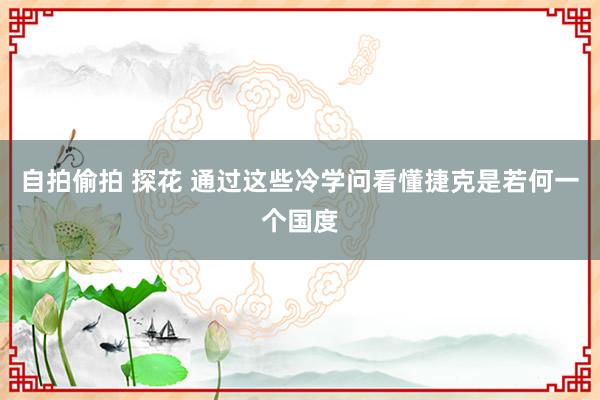 自拍偷拍 探花 通过这些冷学问看懂捷克是若何一个国度